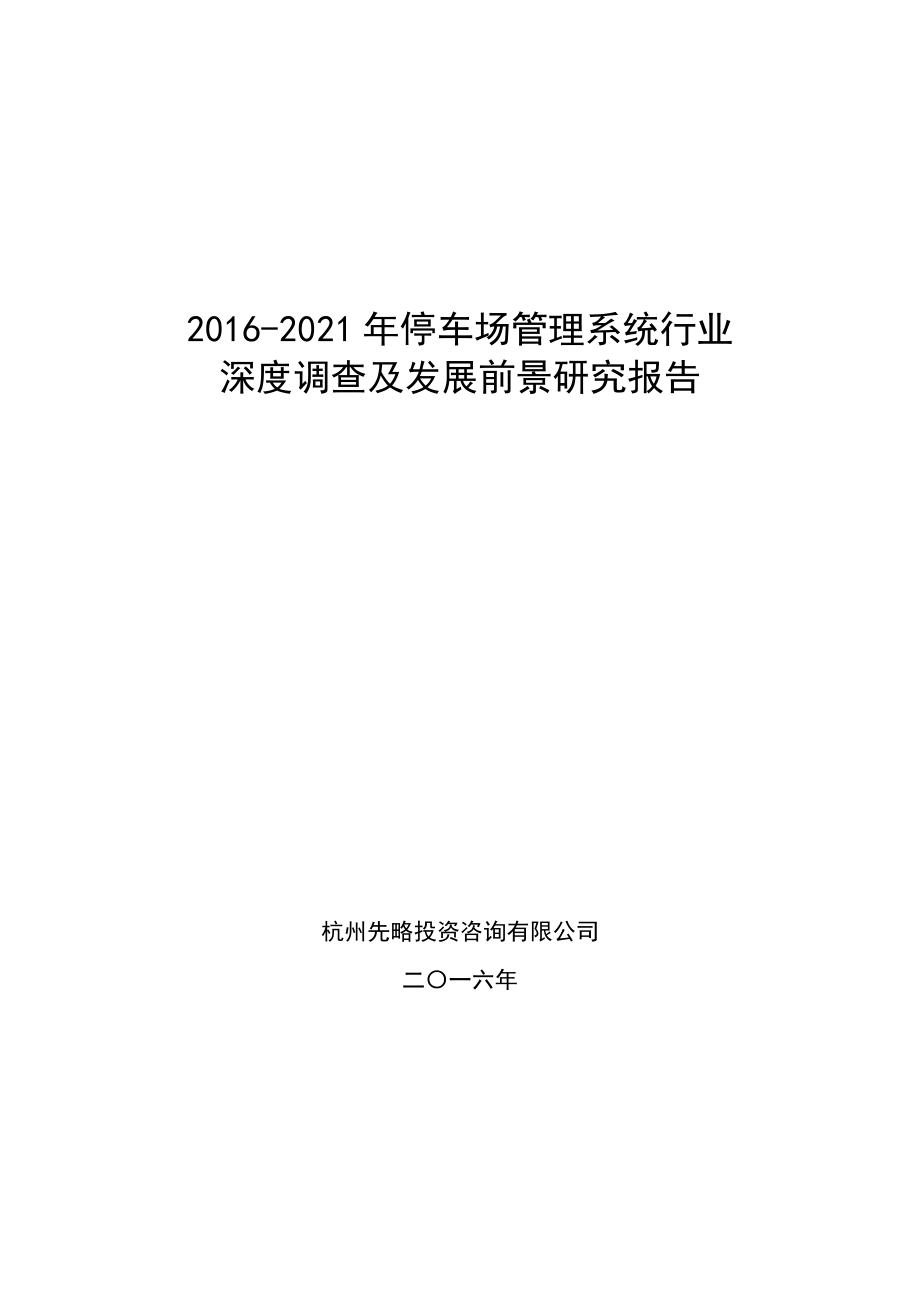 2016-2021 年停车场管理系统行业深度调查及发展前景研究报告

杭州先略投资咨询有限公司

二〇一六年